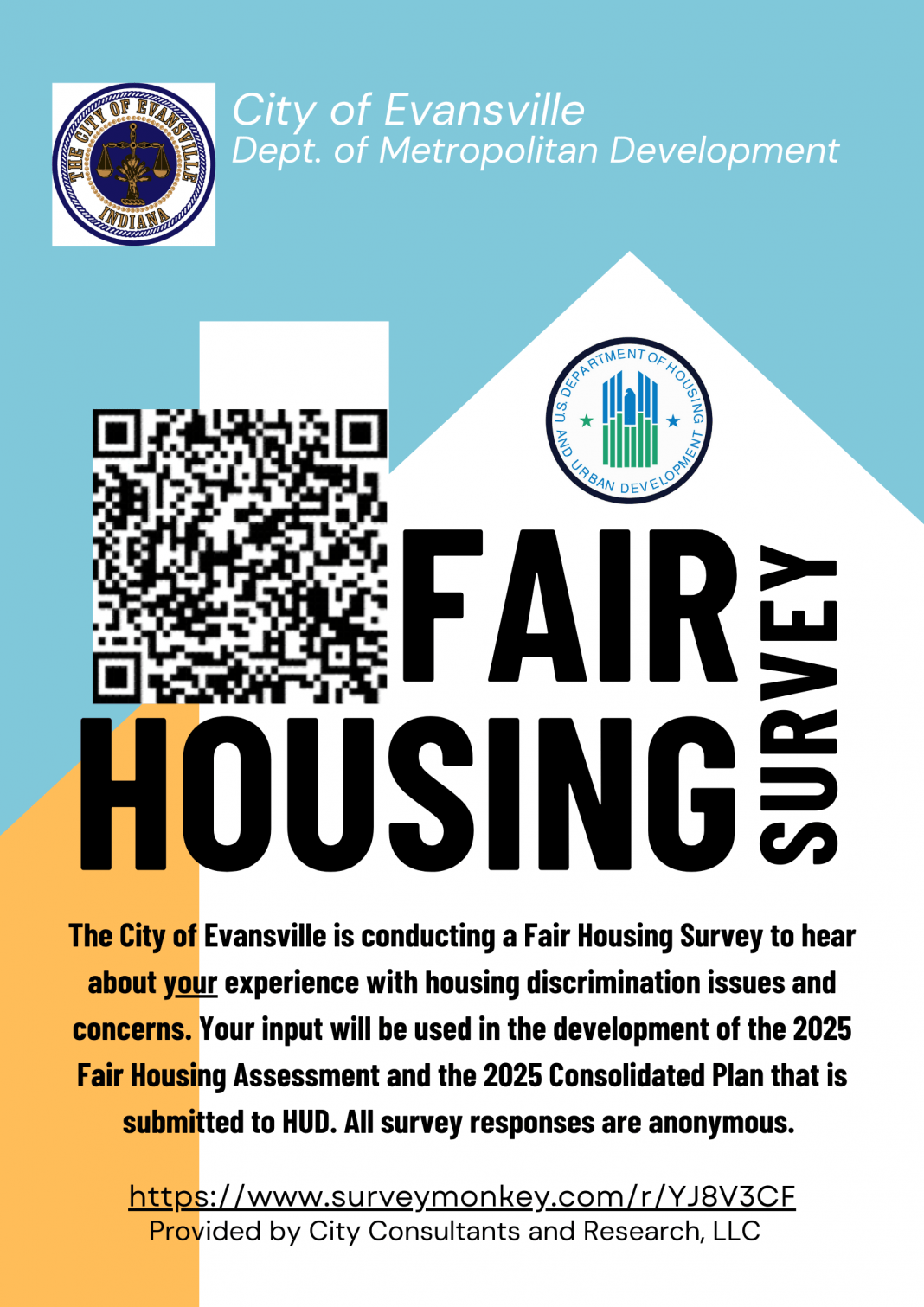 THE CITY OF EVANSVILLE INDIANA

City of Evansville
Dept. of Metropolitan Development

U.S. DEPARTMENT OF HOUSING AND URBAN DEVELOPMENT

FAIR HOUSING SURVEY

The City of Evansville is conducting a Fair Housing Survey to hear about your experience with housing discrimination issues and concerns. Your input will be used in the development of the 2025 Fair Housing Assessment and the 2025 Consolidated Plan that is submitted to HUD. All survey responses are anonymous.

https://www.surveymonkey.com/r/YJ8V3CF
Provided by City Consultants and Research, LLC